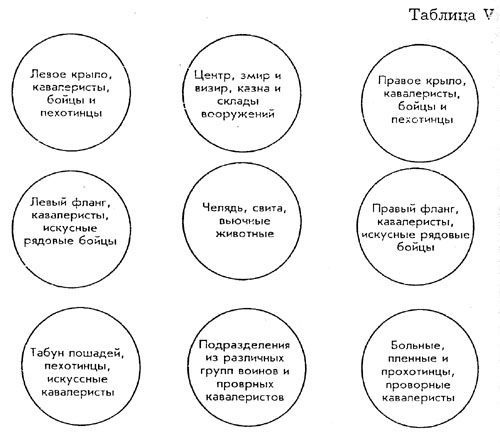 Таблица V

Левое крыло, кавалеристы, бойцы и пехотинцы

Центр, эмир и визир, казна и склады вооружений

Правое крыло, кавалеристы, бойцы и пехотинцы

Левый фланг, кавалеристы, искусные рядовые бойцы

Челядь, свита, вьючные животные

Правый фланг, кавалеристы, искусные рядовые бойцы

Табун лошадей, пехотинцы, искуссные кавалеристы

Подразделения из различных групп воинов и проврных кавалеристов

Больные, пленные и прохотинцы, проворные кавалеристы